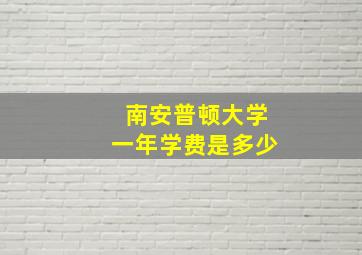 南安普顿大学
一年学费是多少